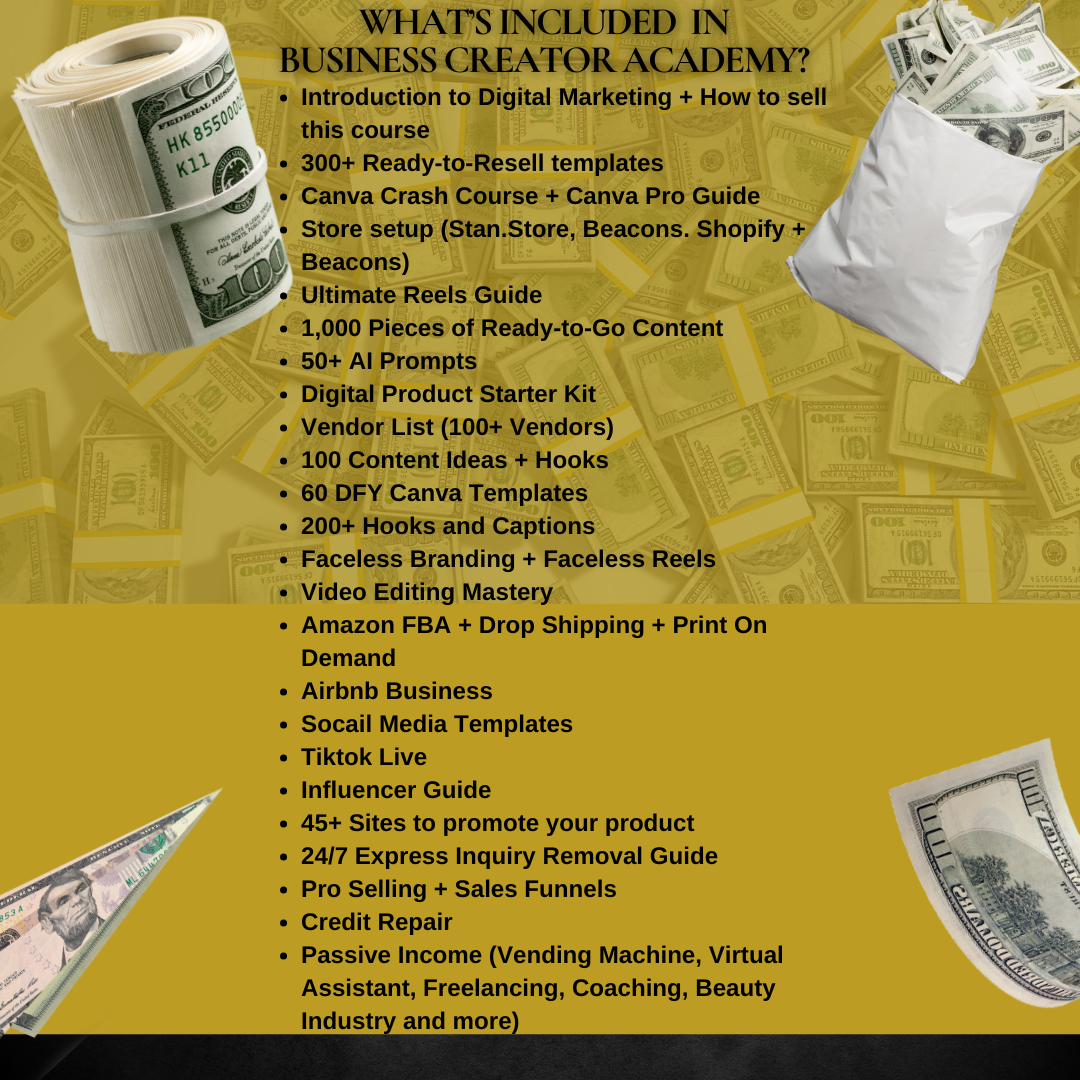 WHAT'S INCLUDED IN BUSINESS CREATOR ACADEMY?

- Introduction to Digital Marketing + How to sell this course
- 300+ Ready-to-Resell templates
- Canva Crash Course + Canva Pro Guide
- Store setup (Stan.Store, Beacons. Shopify + Beacons)
- Ultimate Reels Guide
- 1,000 Pieces of Ready-to-Go Content
- 50+ AI Prompts
- Digital Product Starter Kit
- Vendor List (100+ Vendors)
- 100 Content Ideas + Hooks
- 60 DFY Canva Templates
- 200+ Hooks and Captions
- Faceless Branding + Faceless Reels
- Video Editing Mastery
- Amazon FBA + Drop Shipping + Print On Demand
- Airbnb Business
- Socail Media Templates
- Tiktok Live
- Influencer Guide
- 45+ Sites to promote your product
- 24/7 Express Inquiry Removal Guide
- Pro Selling + Sales Funnels
- Credit Repair
- Passive Income (Vending Machine, Virtual Assistant, Freelancing, Coaching, Beauty Industry and more)